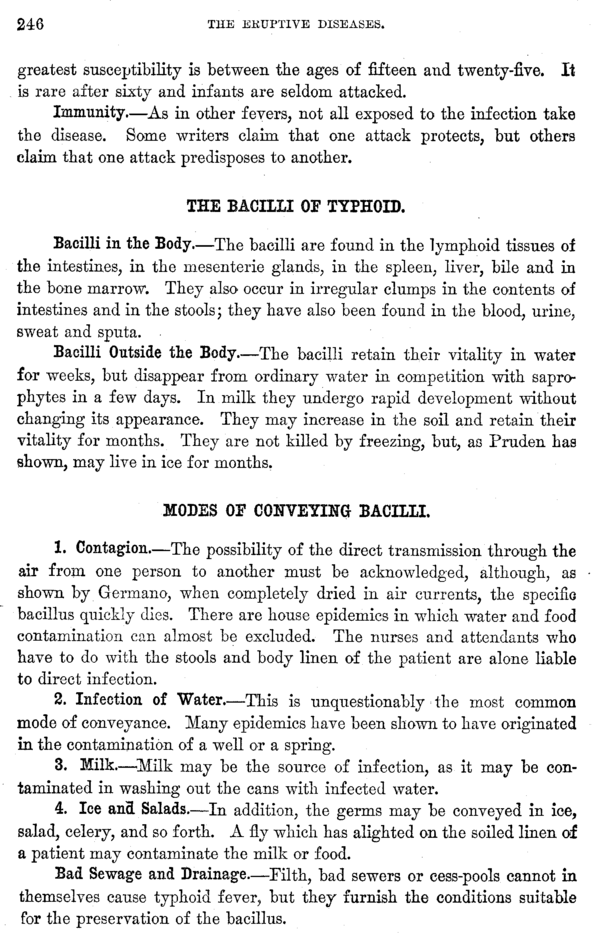 246 THE ERUPTIVE DISEASES.

greatest susceptibility is between the ages of fifteen and twenty-five. It is rare after sixty and infants are seldom attacked.

Immunity.—As in other fevers, not all exposed to the infection take the disease. Some writers claim that one attack protects, but others claim that one attack predisposes to another.

THE BACILLI OF TYPHOID.

Bacilli in the Body.—The bacilli are found in the lymphoid tissues of the intestines, in the mesenteric glands, in the spleen, liver, bile and in the bone marrow. They also occur in irregular clumps in the contents of intestines and in the stools; they have also been found in the blood, urine, sweat and sputa.

Bacilli Outside the Body.—The bacilli retain their vitality in water for weeks, but disappear from ordinary water in competition with saprophytes in a few days. In milk they undergo rapid development without changing its appearance. They may increase in the soil and retain their vitality for months. They are not killed by freezing, but, as Pruden has shown, may live in ice for months.

MODES OF CONVEYING BACILLI.

1. Contagion.—The possibility of the direct transmission through the air from one person to another must be acknowledged, although, as shown by Germano, when completely dried in air currents, the specific bacillus quickly dies. There are house epidemics in which water and food contamination can almost be excluded. The nurses and attendants who have to do with the stools and body linen of the patient are alone liable to direct infection.

2. Infection of Water.—This is unquestionably the most common mode of conveyance. Many epidemics have been shown to have originated in the contamination of a well or a spring.

3. Milk.—Milk may be the source of infection, as it may be contaminated in washing out the cans with infected water.

4. Ice and Salads.—In addition, the germs may be conveyed in ice, salad, celery, and so forth. A fly which has alighted on the soiled linen of a patient may contaminate the milk or food.

Bad Sewage and Drainage.—Filth, bad sewers or cess-pools cannot in themselves cause typhoid fever, but they furnish the conditions suitable for the preservation of the bacillus.